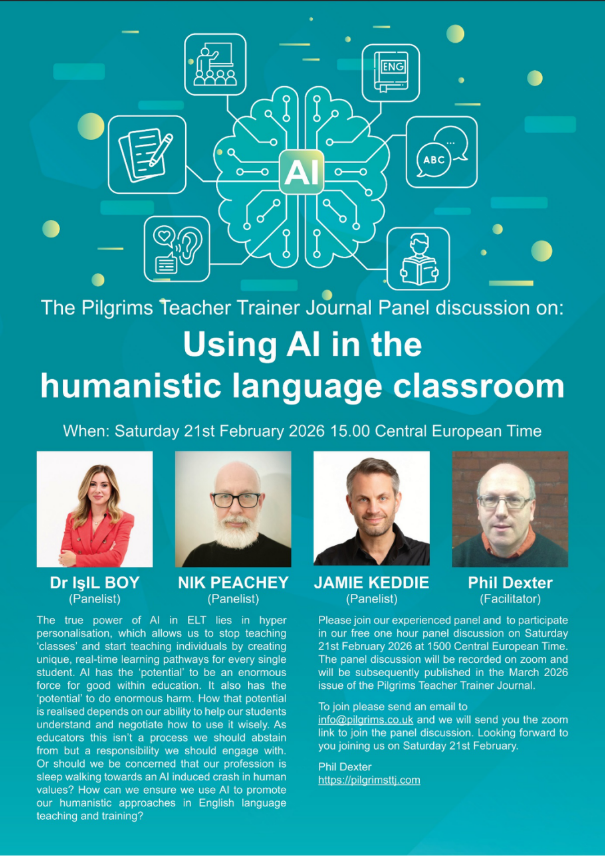 ENG

ABC

AI

The Pilgrims Teacher Trainer Journal Panel discussion on:

Using AI in the humanistic language classroom

When: Saturday 21st February 2026 15.00 Central European Time

Dr IşIL BOY
(Panelist)

NIK PEACHEY
(Panelist)

JAMIE KEDDIE
(Panelist)

Phil Dexter
(Facilitator)

The true power of AI in ELT lies in hyper personalisation, which allows us to stop teaching 'classes' and start teaching individuals by creating unique, real-time learning pathways for every single student. AI has the 'potential' to be an enormous force for good within education. It also has the 'potential' to do enormous harm. How that potential is realised depends on our ability to help our students understand and negotiate how to use it wisely. As educators this isn't a process we should abstain from but a responsibility we should engage with. Or should we be concerned that our profession is sleep walking towards an AI induced crash in human values? How can we ensure we use AI to promote our humanistic approaches in English language teaching and training?

Please join our experienced panel and to participate in our free one hour panel discussion on Saturday 21st February 2026 at 1500 Central European Time. The panel discussion will be recorded on zoom and will be subsequently published in the March 2026 issue of the Pilgrims Teacher Trainer Journal.

To join please send an email to info@pilgrims.co.uk and we will send you the zoom link to join the panel discussion. Looking forward to you joining us on Saturday 21st February.

Phil Dexter
https://pilgrimsttj.com